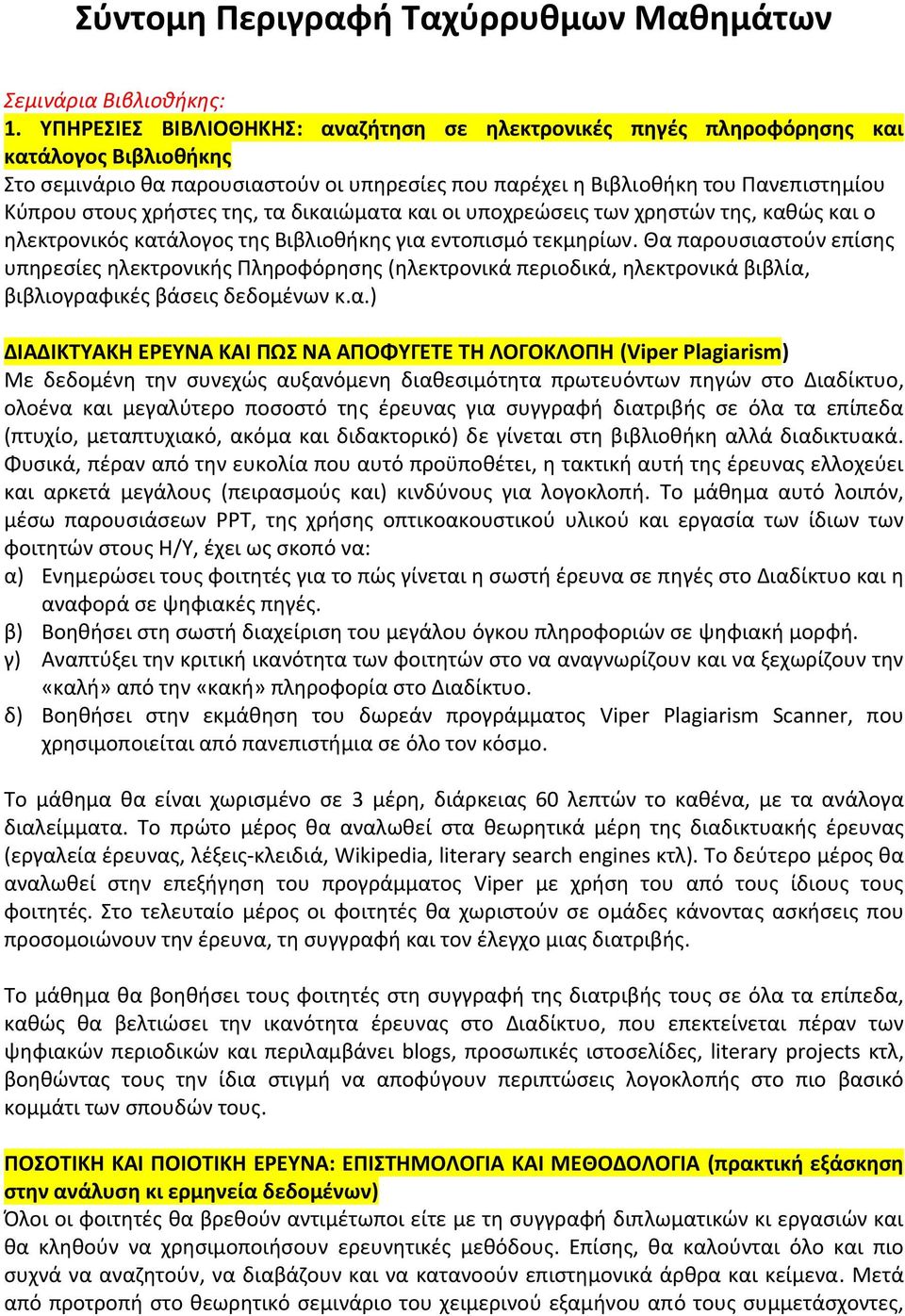 Σύντομη Περιγραφή Ταχύρρυθμων Μαθημάτων

Σεμινάρια Βιβλιοθήκης:
1. ΥΠΗΡΕΣΙΕΣ ΒΙΒΛΙΟΘΗΚΗΣ: αναζήτηση σε ηλεκτρονικές πηγές πληροφόρησης και κατάλογος Βιβλιοθήκης
Στο σεμινάριο θα παρουσιαστούν οι υπηρεσίες που παρέχει η Βιβλιοθήκη του Πανεπιστημίου Κύπρου στους χρήστες της, τα δικαιώματα και οι υποχρεώσεις των χρηστών της, καθώς και ο ηλεκτρονικός κατάλογος της Βιβλιοθήκης για εντοπισμό τεκμηρίων. Θα παρουσιαστούν επίσης υπηρεσίες ηλεκτρονικής Πληροφόρησης (ηλεκτρονικά περιοδικά, ηλεκτρονικά βιβλία, βιβλιογραφικές βάσεις δεδομένων κ.α.)

ΔΙΑΔΙΚΤΥΑΚΗ ΕΡΕΥΝΑ ΚΑΙ ΠΩΣ ΝΑ ΑΠΟΦΥΓΕΤΕ ΤΗ ΛΟΓΟΚΛΟΠΗ (Viper Plagiarism)
Με δεδομένη την συνεχώς αυξανόμενη διαθεσιμότητα πρωτευόντων πηγών στο Διαδίκτυο, ολοένα και μεγαλύτερο ποσοστό της έρευνας για συγγραφή διατριβής σε όλα τα επίπεδα (πτυχίο, μεταπτυχιακό, ακόμα και διδακτορικό) δε γίνεται στη βιβλιοθήκη αλλά διαδικτυακά. Φυσικά, πέραν από την ευκολία που αυτό προϋποθέτει, η τακτική αυτή της έρευνας ελλοχεύει και αρκετά μεγάλους (πειρασμούς και) κινδύνους για λογοκλοπή. Το μάθημα αυτό λοιπόν, μέσω παρουσιάσεων PPT, της χρήσης οπτικοακουστικού υλικού και εργασία των ίδιων των φοιτητών στους Η/Υ, έχει ως σκοπό να:
α) Ενημερώσει τους φοιτητές για το πώς γίνεται η σωστή έρευνα σε πηγές στο Διαδίκτυο και η αναφορά σε ψηφιακές πηγές.
β) Βοηθήσει στη σωστή διαχείριση του μεγάλου όγκου πληροφοριών σε ψηφιακή μορφή.
γ) Αναπτύξει την κριτική ικανότητα των φοιτητών στο να αναγνωρίζουν και να ξεχωρίζουν την «καλή» από την «κακή» πληροφορία στο Διαδίκτυο.
δ) Βοηθήσει στην εκμάθηση του δωρεάν προγράμματος Viper Plagiarism Scanner, που χρησιμοποιείται από πανεπιστήμια σε όλο τον κόσμο.

Το μάθημα θα είναι χωρισμένο σε 3 μέρη, διάρκειας 60 λεπτών το καθένα, με τα ανάλογα διαλείμματα. Το πρώτο μέρος θα αναλωθεί στα θεωρητικά μέρη της διαδικτυακής έρευνας (εργαλεία έρευνας, λέξεις-κλειδιά, Wikipedia, literary search engines κτλ). Το δεύτερο μέρος θα αναλωθεί στην επεξήγηση του προγράμματος Viper με χρήση του από τους ίδιους τους φοιτητές. Στο τελευταίο μέρος οι φοιτητές θα χωριστούν σε ομάδες κάνοντας ασκήσεις που προσομοιώνουν την έρευνα, τη συγγραφή και τον έλεγχο μιας διατριβής.

Το μάθημα θα βοηθήσει τους φοιτητές στη συγγραφή της διατριβής τους σε όλα τα επίπεδα, καθώς θα βελτιώσει την ικανότητα έρευνας στο Διαδίκτυο, που επεκτείνεται πέραν των ψηφιακών περιοδικών και περιλαμβάνει blogs, προσωπικές ιστοσελίδες, literary projects κτλ, βοηθώντας τους την ίδια στιγμή να αποφύγουν περιπτώσεις λογοκλοπής στο πιο βασικό κομμάτι των σπουδών τους.

ΠΟΣΟΤΙΚΗ ΚΑΙ ΠΟΙΟΤΙΚΗ ΕΡΕΥΝΑ: ΕΠΙΣΤΗΜΟΛΟΓΙΑ ΚΑΙ ΜΕΘΟΔΟΛΟΓΙΑ (πρακτική εξάσκηση στην ανάλυση κι ερμηνεία δεδομένων)
Όλοι οι φοιτητές θα βρεθούν αντιμέτωποι είτε με τη συγγραφή διπλωματικών κι εργασιών και θα κληθούν να χρησιμοποιήσουν ερευνητικές μεθόδους. Επίσης, θα καλούνται όλο και πιο συχνά να αναζητούν, να διαβάζουν και να κατανοούν επιστημονικά άρθρα και κείμενα. Μετά από προτροπή στο θεωρητικό σεμινάριο του χειμερινού εξαμήνου από τους συμμετάσχοντες,